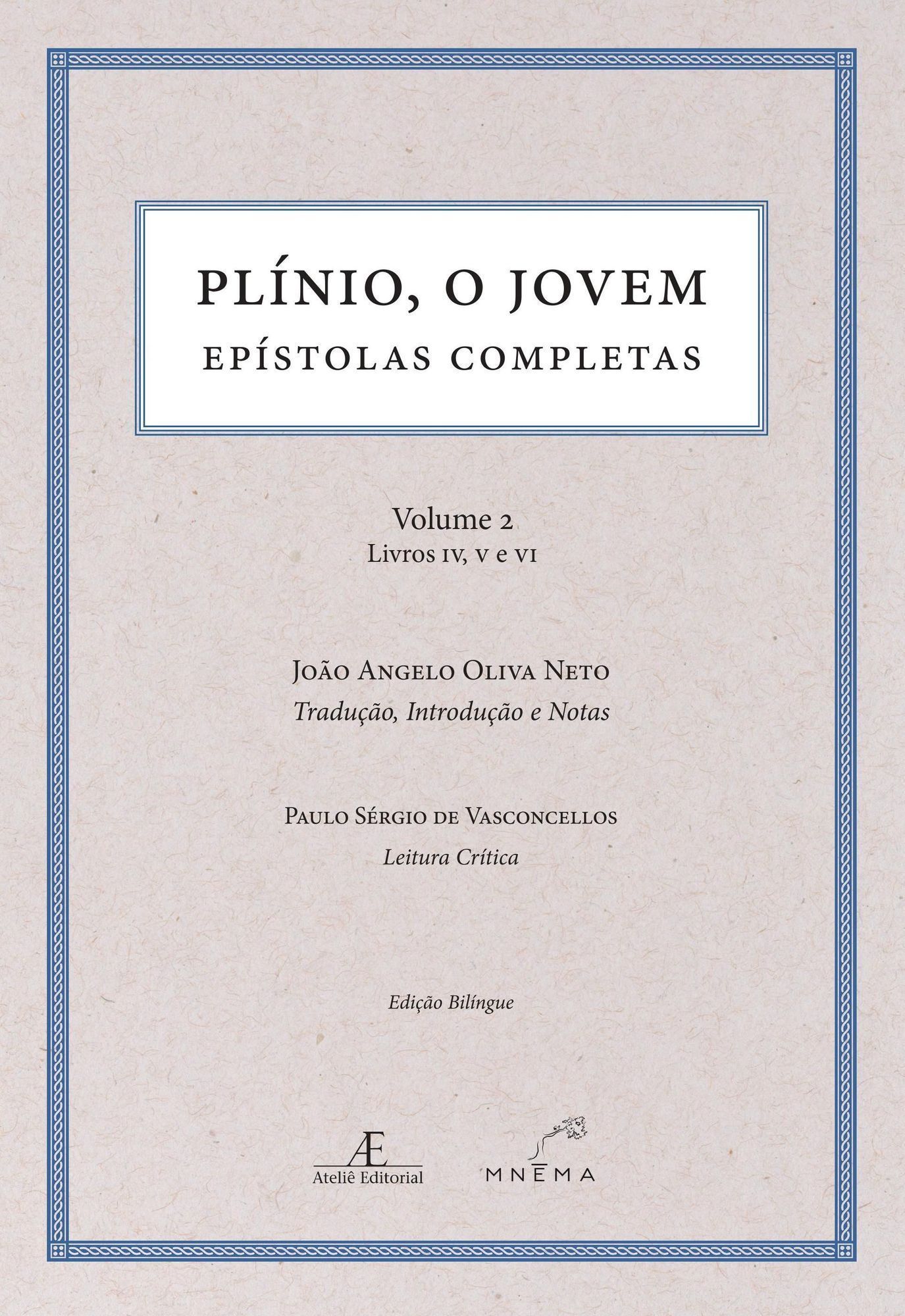 PLÍNIO, O JOVEM
EPÍSTOLAS COMPLETAS

Volume 2
Livros IV, V e VI

João Angelo Oliva Neto
*Tradução, Introdução e Notas*

Paulo Sérgio de Vasconcellos
*Leitura Crítica*

*Edição Bilíngue*

Æ
Ateliê Editorial

MNĒMA